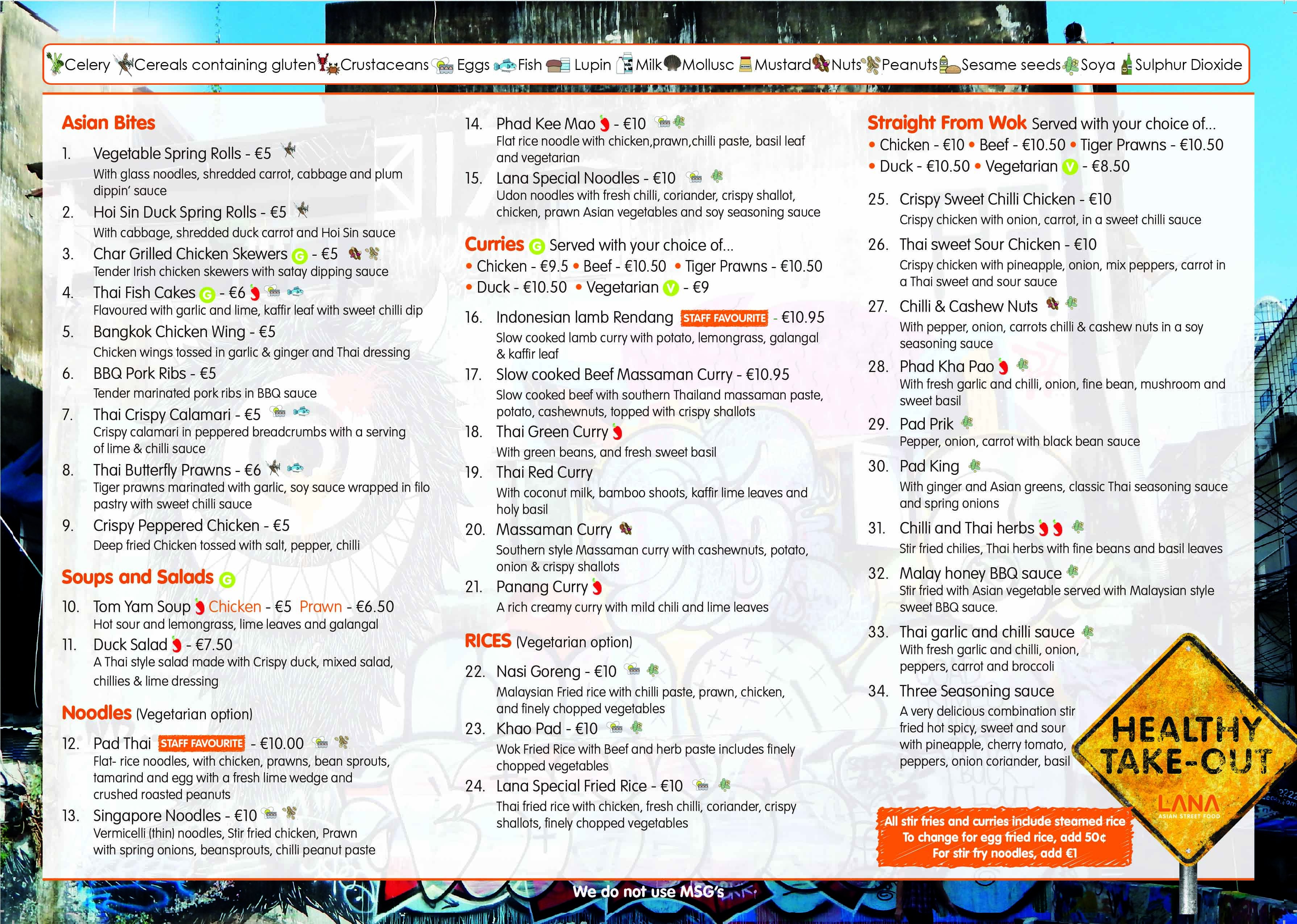 Celery Cereals containing gluten Crustaceans Eggs Fish Lupin Milk Mollusc Mustard Nuts Peanuts Sesame seeds Soya Sulphur Dioxide

Asian Bites

1. Vegetable Spring Rolls - €5
With glass noodles, shredded carrot, cabbage and plum dippin' sauce

2. Hoi Sin Duck Spring Rolls - €5
With cabbage, shredded duck carrot and Hoi Sin sauce

3. Char Grilled Chicken Skewers G - €5
Tender Irish chicken skewers with satay dipping sauce

4. Thai Fish Cakes G - €6
Flavoured with garlic and lime, kaffir leaf with sweet chilli dip

5. Bangkok Chicken Wing - €5
Chicken wings tossed in garlic & ginger and Thai dressing

6. BBQ Pork Ribs - €5
Tender marinated pork ribs in BBQ sauce

7. Thai Crispy Calamari - €5
Crispy calamari in peppered breadcrumbs with a serving of lime & chilli sauce

8. Thai Butterfly Prawns - €6
Tiger prawns marinated with garlic, soy sauce wrapped in filo pastry with sweet chilli sauce

9. Crispy Peppered Chicken - €5
Deep fried Chicken tossed with salt, pepper, chilli

Soups and Salads G

10. Tom Yam Soup Chicken - €5 Prawn - €6.50
Hot sour and lemongrass, lime leaves and galangal

11. Duck Salad - €7.50
A Thai style salad made with Crispy duck, mixed salad, chillies & lime dressing

Noodles (Vegetarian option)

12. Pad Thai STAFF FAVOURITE - €10.00
Flat- rice noodles, with chicken, prawns, bean sprouts, tamarind and egg with a fresh lime wedge and crushed roasted peanuts

13. Singapore Noodles - €10
Vermicelli (thin) noodles, Stir fried chicken, Prawn with spring onions, beansprouts, chilli peanut paste

14. Phad Kee Mao - €10
Flat rice noodle with chicken,prawn,chilli paste, basil leaf and vegetarian

15. Lana Special Noodles - €10
Udon noodles with fresh chilli, coriander, crispy shallot, chicken, prawn Asian vegetables and soy seasoning sauce

Curries G Served with your choice of...
• Chicken - €9.5 • Beef - €10.50 • Tiger Prawns - €10.50
• Duck - €10.50 • Vegetarian V - €9

16. Indonesian lamb Rendang STAFF FAVOURITE - €10.95
Slow cooked lamb curry with potato, lemongrass, galangal & kaffir leaf

17. Slow cooked Beef Massaman Curry - €10.95
Slow cooked beef with southern Thailand massaman paste, potato, cashewnuts, topped with crispy shallots

18. Thai Green Curry
With green beans, and fresh sweet basil

19. Thai Red Curry
With coconut milk, bamboo shoots, kaffir lime leaves and holy basil

20. Massaman Curry
Southern style Massaman curry with cashewnuts, potato, onion & crispy shallots

21. Panang Curry
A rich creamy curry with mild chili and lime leaves

RICES (Vegetarian option)

22. Nasi Goreng - €10
Malaysian Fried rice with chilli paste, prawn, chicken, and finely chopped vegetables

23. Khao Pad - €10
Wok Fried Rice with Beef and herb paste includes finely chopped vegetables

24. Lana Special Fried Rice - €10
Thai fried rice with chicken, fresh chilli, coriander, crispy shallots, finely chopped vegetables

Straight From Wok Served with your choice of...
• Chicken - €10 • Beef - €10.50 • Tiger Prawns - €10.50
• Duck - €10.50 • Vegetarian V - €8.50

25. Crispy Sweet Chilli Chicken - €10
Crispy chicken with onion, carrot, in a sweet chilli sauce

26. Thai sweet Sour Chicken - €10
Crispy chicken with pineapple, onion, mix peppers, carrot in a Thai sweet and sour sauce

27. Chilli & Cashew Nuts
With pepper, onion, carrots chilli & cashew nuts in a soy seasoning sauce

28. Phad Kha Pao
With fresh garlic and chilli, onion, fine bean, mushroom and sweet basil

29. Pad Prik
Pepper, onion, carrot with black bean sauce

30. Pad King
With ginger and Asian greens, classic Thai seasoning sauce and spring onions

31. Chilli and Thai herbs
Stir fried chilies, Thai herbs with fine beans and basil leaves

32. Malay honey BBQ sauce
Stir fried with Asian vegetable served with Malaysian style sweet BBQ sauce.

33. Thai garlic and chilli sauce
With fresh garlic and chilli, onion, peppers, carrot and broccoli

34. Three Seasoning sauce
A very delicious combination stir fried hot spicy, sweet and sour with pineapple, cherry tomato, peppers, onion coriander, basil

HEALTHY TAKE-OUT
LANA
ASIAN STREET FOOD

All stir fries and curries include steamed rice
To change for egg fried rice, add 50¢
For stir fry noodles, add €1

We do not use MSG's